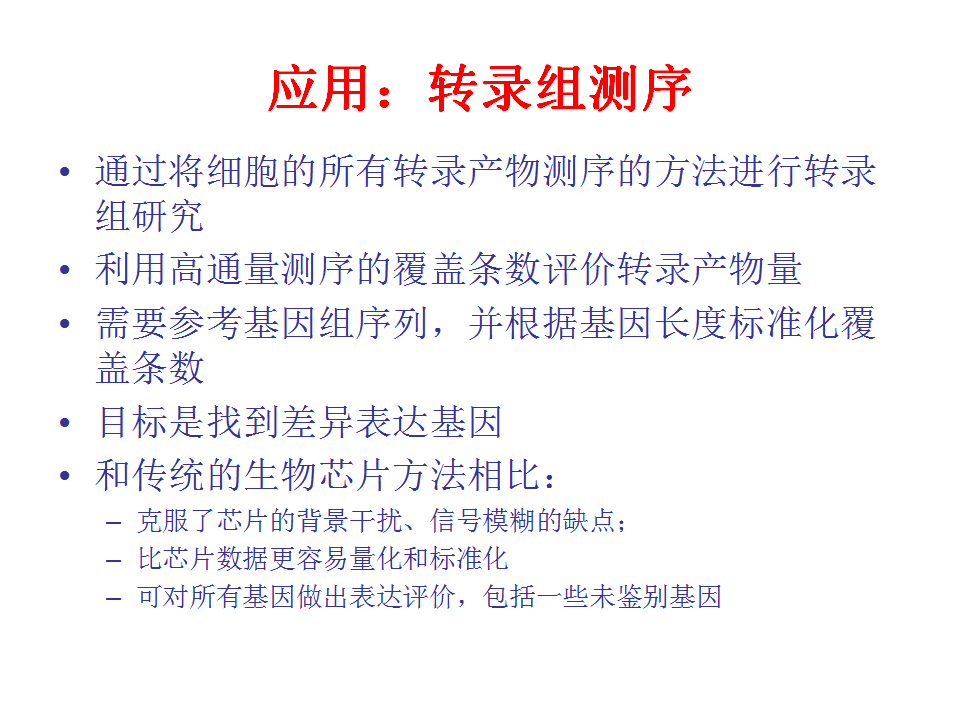 应用：转录组测序

• 通过将细胞的所有转录产物测序的方法进行转录组研究
• 利用高通量测序的覆盖条数评价转录产物量
• 需要参考基因组序列，并根据基因长度标准化覆盖条数
• 目标是找到差异表达基因
• 和传统的生物芯片方法相比：
  – 克服了芯片的背景干扰、信号模糊的缺点；
  – 比芯片数据更容易量化和标准化
  – 可对所有基因做出表达评价，包括一些未鉴别基因